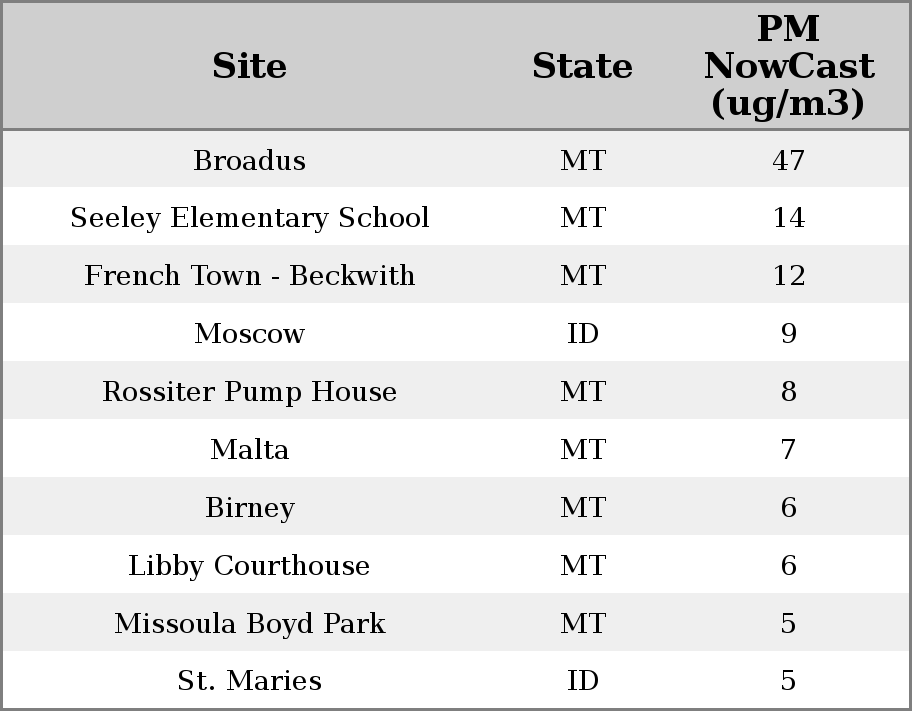 | Site | State | PM NowCast (ug/m3) |
|---|---|---|
| Broadus | MT | 47 |
| Seeley Elementary School | MT | 14 |
| French Town - Beckwith | MT | 12 |
| Moscow | ID | 9 |
| Rossiter Pump House | MT | 8 |
| Malta | MT | 7 |
| Birney | MT | 6 |
| Libby Courthouse | MT | 6 |
| Missoula Boyd Park | MT | 5 |
| St. Maries | ID | 5 |